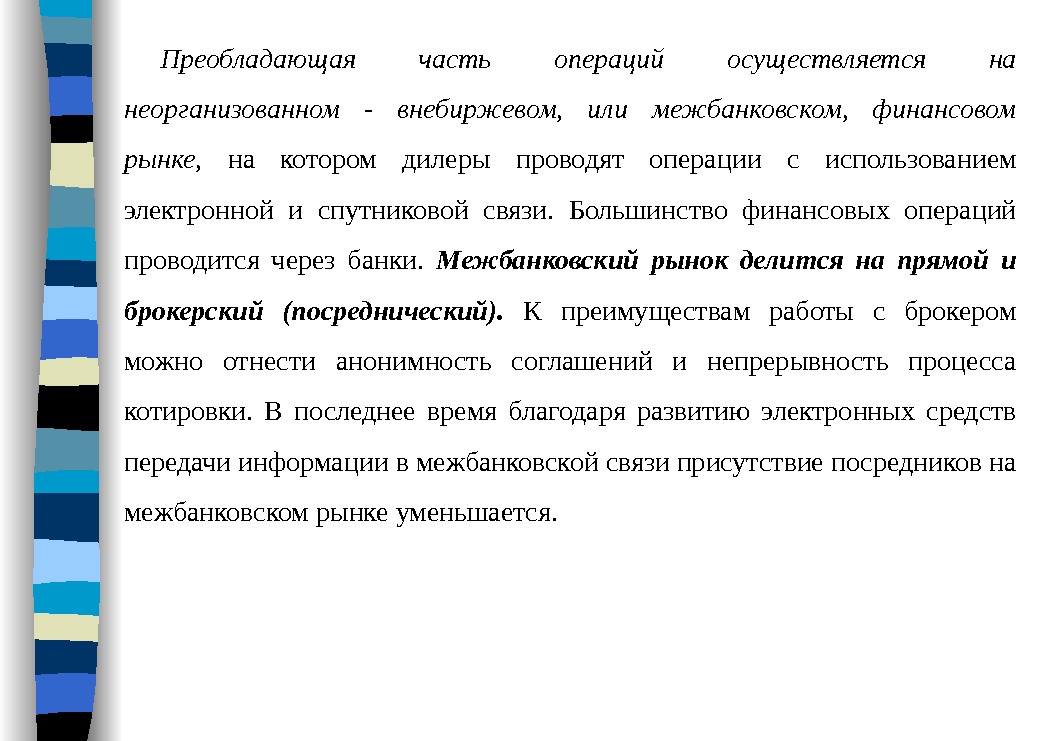 Преобладающая часть операций осуществляется на неорганизованном - внебиржевом, или межбанковском, финансовом рынке, на котором дилеры проводят операции с использованием электронной и спутниковой связи. Большинство финансовых операций проводится через банки. Межбанковский рынок делится на прямой и брокерский (посреднический). К преимуществам работы с брокером можно отнести анонимность соглашений и непрерывность процесса котировки. В последнее время благодаря развитию электронных средств передачи информации в межбанковской связи присутствие посредников на межбанковском рынке уменьшается.